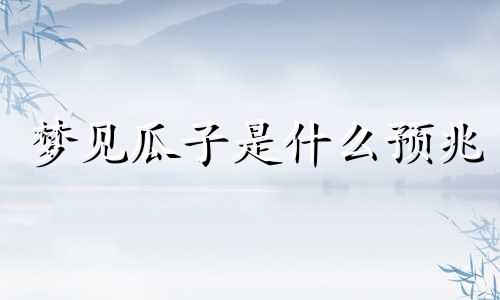 梦见瓜子是什么预兆